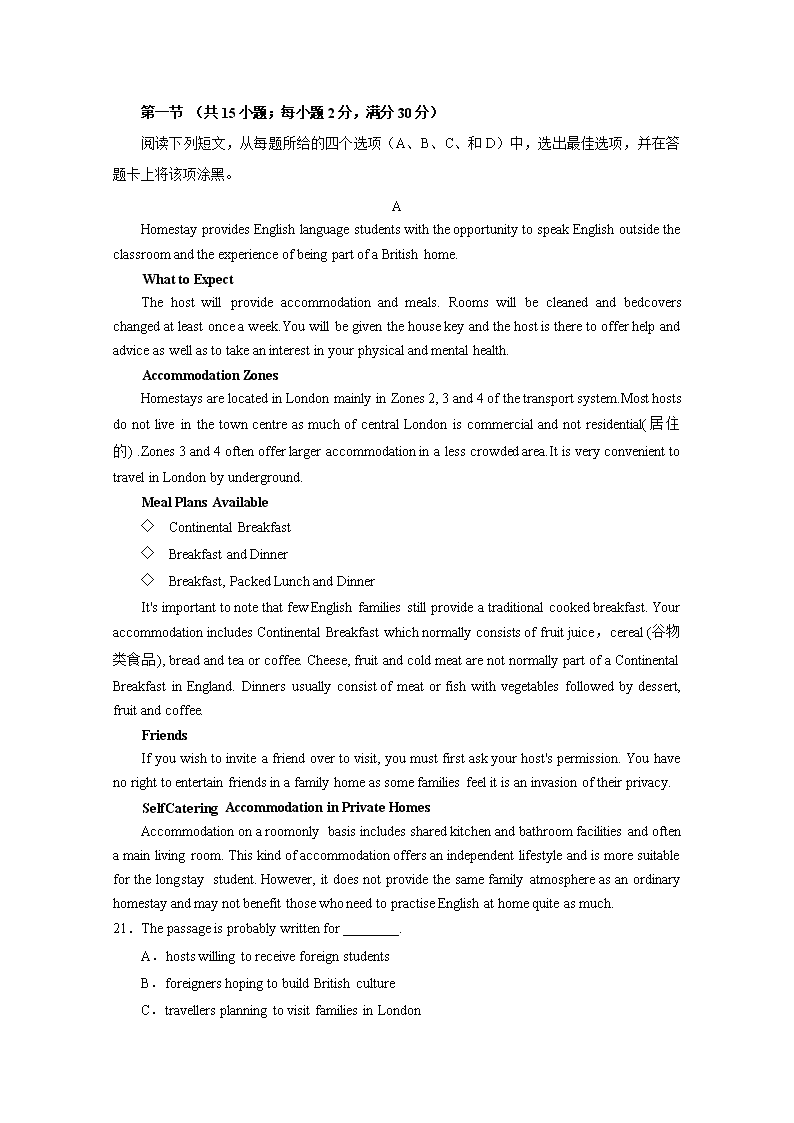 第一节 （共15小题；每小题2分，满分30分）

阅读下列短文，从每题所给的四个选项（A、B、C、和D）中，选出最佳选项，并在答题卡上将该项涂黑。

A

Homestay provides English language students with the opportunity to speak English outside the classroom and the experience of being part of a British home.

What to Expect

The host will provide accommodation and meals. Rooms will be cleaned and bedcovers changed at least once a week.You will be given the house key and the host is there to offer help and advice as well as to take an interest in your physical and mental health.

Accommodation Zones

Homestays are located in London mainly in Zones 2, 3 and 4 of the transport system.Most hosts do not live in the town centre as much of central London is commercial and not residential(居住的) .Zones 3 and 4 often offer larger accommodation in a less crowded area.It is very convenient to travel in London by underground.

Meal Plans Available

◇ Continental Breakfast

◇ Breakfast and Dinner

◇ Breakfast, Packed Lunch and Dinner

It's important to note that few English families still provide a traditional cooked breakfast. Your accommodation includes Continental Breakfast which normally consists of fruit juice，cereal (谷物类食品), bread and tea or coffee. Cheese, fruit and cold meat are not normally part of a Continental Breakfast in England. Dinners usually consist of meat or fish with vegetables followed by dessert, fruit and coffee.

Friends

If you wish to invite a friend over to visit, you must first ask your host's permission. You have no right to entertain friends in a family home as some families feel it is an invasion of their privacy.

SelfCatering Accommodation in Private Homes

Accommodation on a roomonly basis includes shared kitchen and bathroom facilities and often a main living room. This kind of accommodation offers an independent lifestyle and is more suitable for the longstay student. However, it does not provide the same family atmosphere as an ordinary homestay and may not benefit those who need to practise English at home quite as much.

21．The passage is probably written for ________.

A．hosts willing to receive foreign students

B．foreigners hoping to build British culture

C．travellers planning to visit families in London